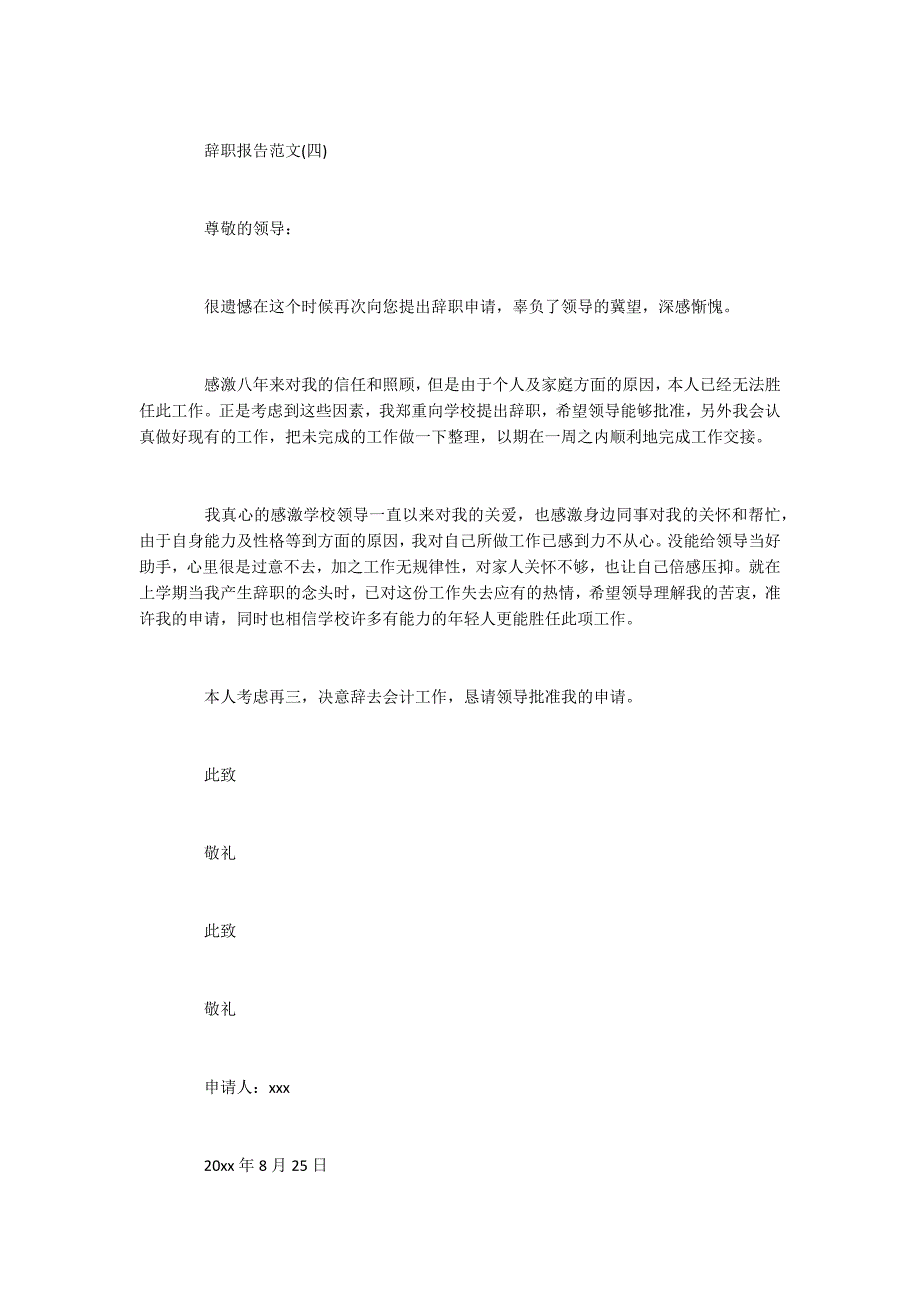 辞职报告范文(四)

尊敬的领导：

很遗憾在这个时候再次向您提出辞职申请，辜负了领导的冀望，深感惭愧。

感激八年来对我的信任和照顾，但是由于个人及家庭方面的原因，本人已经无法胜任此工作。正是考虑到这些因素，我郑重向学校提出辞职，希望领导能够批准，另外我会认真做好现有的工作，把未完成的工作做一下整理，以期在一周之内顺利地完成工作交接。

我真心的感激学校领导一直以来对我的关爱，也感激身边同事对我的关怀和帮忙，由于自身能力及性格等到方面的原因，我对自己所做工作已感到力不从心。没能给领导当好助手，心里很是过意不去，加之工作无规律性，对家人关怀不够，也让自己倍感压抑。就在上学期当我产生辞职的念头时，已对这份工作失去应有的热情，希望领导理解我的苦衷，准许我的申请，同时也相信学校许多有能力的年轻人更能胜任此项工作。

本人考虑再三，决意辞去会计工作，恳请领导批准我的申请。

此致

敬礼

此致

敬礼

申请人：xxx

20xx 年 8 月 25 日